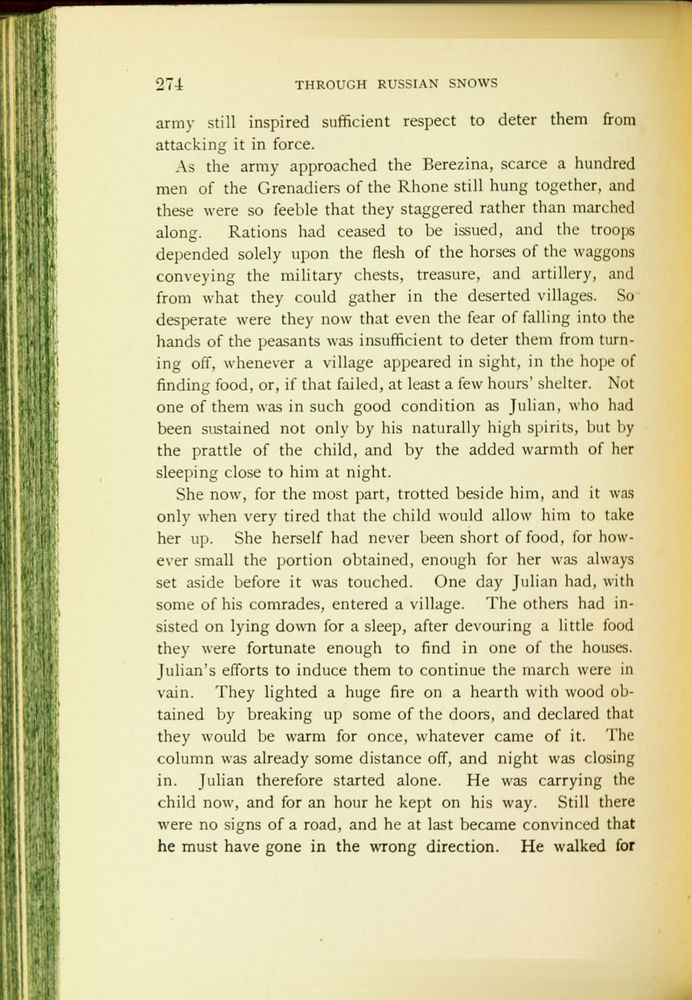 274 THROUGH RUSSIAN SNOWS

army still inspired sufficient respect to deter them from attacking it in force.

As the army approached the Berezina, scarce a hundred men of the Grenadiers of the Rhone still hung together, and these were so feeble that they staggered rather than marched along. Rations had ceased to be issued, and the troops depended solely upon the flesh of the horses of the waggons conveying the military chests, treasure, and artillery, and from what they could gather in the deserted villages. So desperate were they now that even the fear of falling into the hands of the peasants was insufficient to deter them from turning off, whenever a village appeared in sight, in the hope of finding food, or, if that failed, at least a few hours' shelter. Not one of them was in such good condition as Julian, who had been sustained not only by his naturally high spirits, but by the prattle of the child, and by the added warmth of her sleeping close to him at night.

She now, for the most part, trotted beside him, and it was only when very tired that the child would allow him to take her up. She herself had never been short of food, for however small the portion obtained, enough for her was always set aside before it was touched. One day Julian had, with some of his comrades, entered a village. The others had insisted on lying down for a sleep, after devouring a little food they were fortunate enough to find in one of the houses. Julian's efforts to induce them to continue the march were in vain. They lighted a huge fire on a hearth with wood obtained by breaking up some of the doors, and declared that they would be warm for once, whatever came of it. The column was already some distance off, and night was closing in. Julian therefore started alone. He was carrying the child now, and for an hour he kept on his way. Still there were no signs of a road, and he at last became convinced that he must have gone in the wrong direction. He walked for